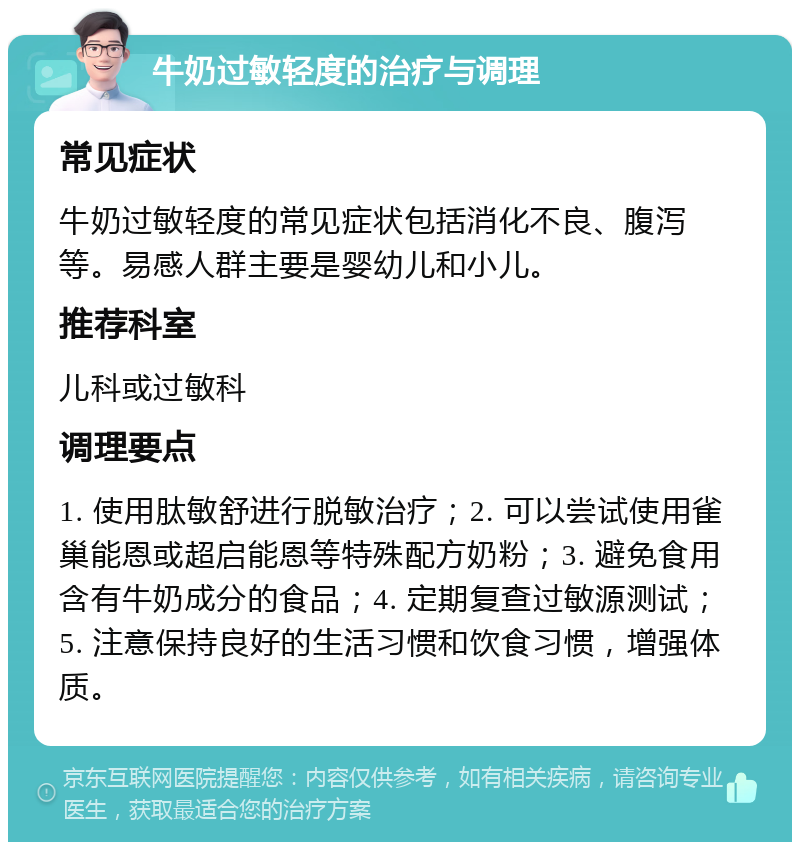 牛奶过敏轻度的治疗与调理

常见症状

牛奶过敏轻度的常见症状包括消化不良、腹泻等。易感人群主要是婴幼儿和小儿。

推荐科室

儿科或过敏科

调理要点

1. 使用肽敏舒进行脱敏治疗；2. 可以尝试使用雀巢能恩或超启能恩等特殊配方奶粉；3. 避免食用含有牛奶成分的食品；4. 定期复查过敏源测试；5. 注意保持良好的生活习惯和饮食习惯，增强体质。

京东互联网医院提醒您：内容仅供参考，如有相关疾病，请咨询专业医生，获取最适合您的治疗方案